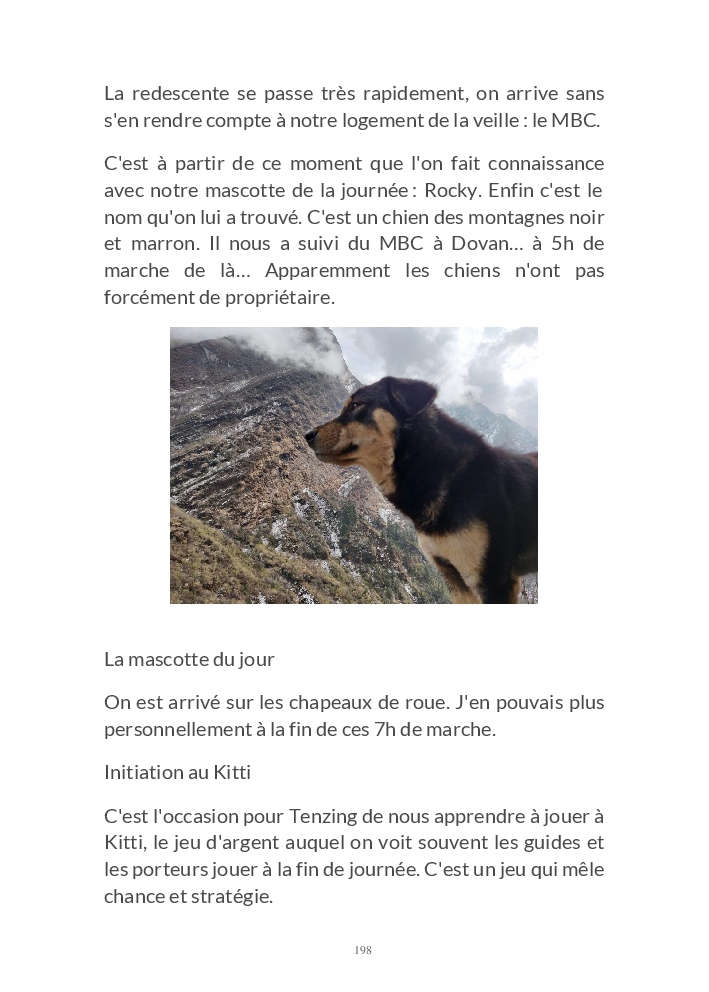 La redescente se passe très rapidement, on arrive sans s'en rendre compte à notre logement de la veille : le MBC.

C'est à partir de ce moment que l'on fait connaissance avec notre mascotte de la journée : Rocky. Enfin c'est le nom qu'on lui a trouvé. C'est un chien des montagnes noir et marron. Il nous a suivi du MBC à Dovan… à 5h de marche de là… Apparemment les chiens n'ont pas forcément de propriétaire.

La mascotte du jour

On est arrivé sur les chapeaux de roue. J'en pouvais plus personnellement à la fin de ces 7h de marche.

Initiation au Kitti

C'est l'occasion pour Tenzing de nous apprendre à jouer à Kitti, le jeu d'argent auquel on voit souvent les guides et les porteurs jouer à la fin de journée. C'est un jeu qui mêle chance et stratégie.

198